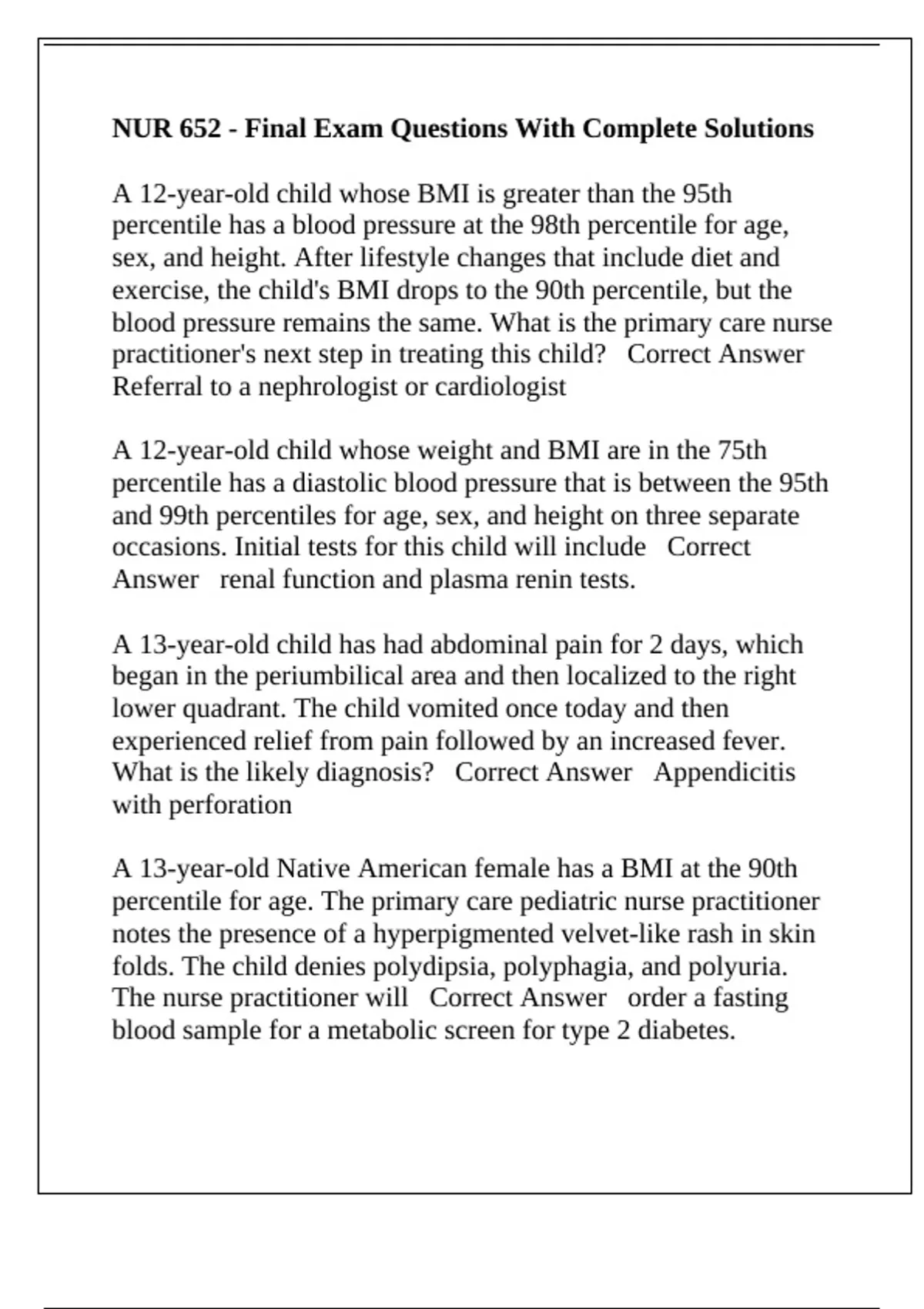 NUR 652 - Final Exam Questions With Complete Solutions

A 12-year-old child whose BMI is greater than the 95th percentile has a blood pressure at the 98th percentile for age, sex, and height. After lifestyle changes that include diet and exercise, the child's BMI drops to the 90th percentile, but the blood pressure remains the same. What is the primary care nurse practitioner's next step in treating this child?   Correct Answer Referral to a nephrologist or cardiologist

A 12-year-old child whose weight and BMI are in the 75th percentile has a diastolic blood pressure that is between the 95th and 99th percentiles for age, sex, and height on three separate occasions. Initial tests for this child will include   Correct Answer   renal function and plasma renin tests.

A 13-year-old child has had abdominal pain for 2 days, which began in the periumbilical area and then localized to the right lower quadrant. The child vomited once today and then experienced relief from pain followed by an increased fever. What is the likely diagnosis?   Correct Answer   Appendicitis with perforation

A 13-year-old Native American female has a BMI at the 90th percentile for age. The primary care pediatric nurse practitioner notes the presence of a hyperpigmented velvet-like rash in skin folds. The child denies polydipsia, polyphagia, and polyuria. The nurse practitioner will   Correct Answer   order a fasting blood sample for a metabolic screen for type 2 diabetes.